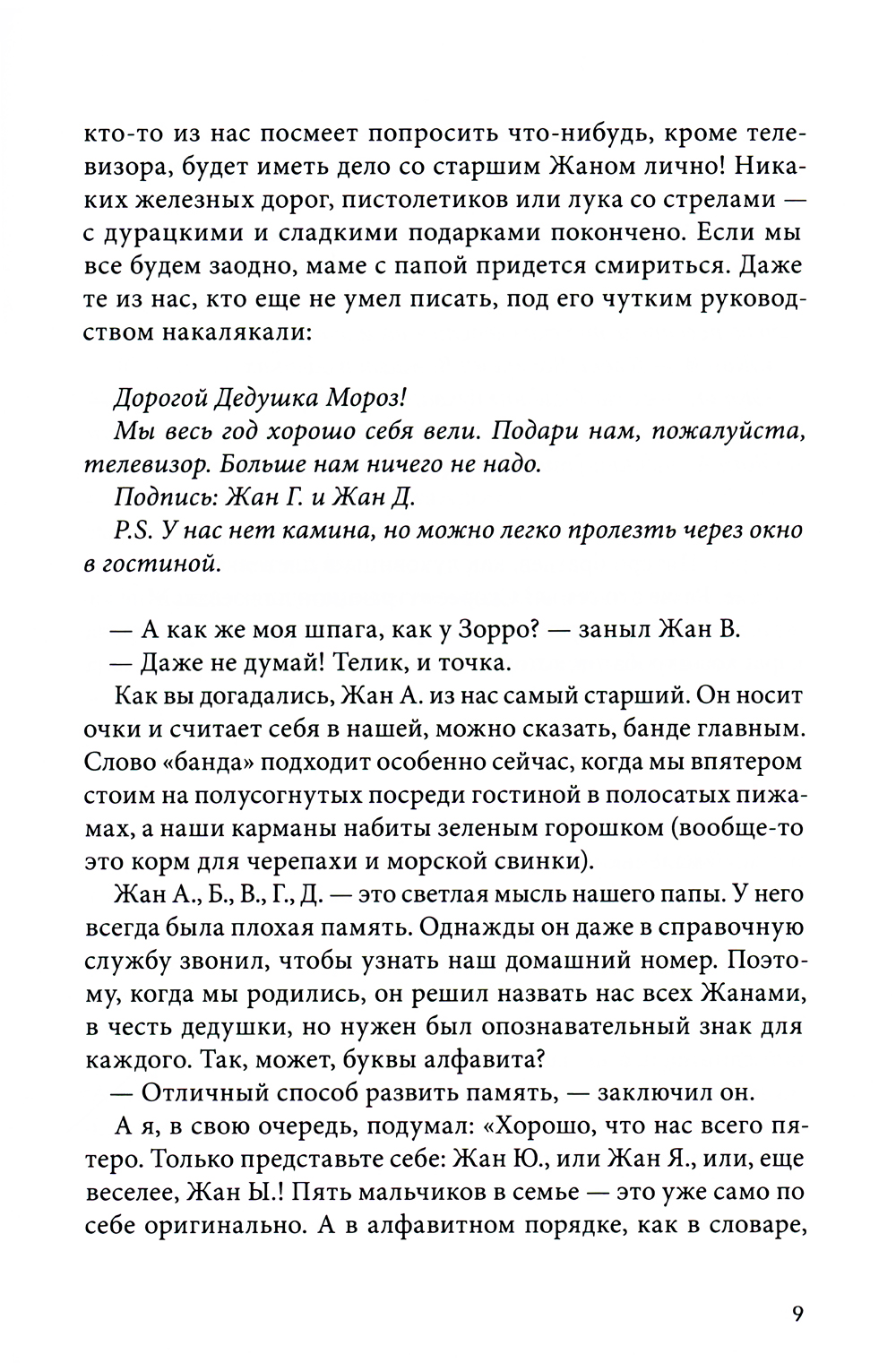 кто-то из нас посмеет попросить что-нибудь, кроме телевизора, будет иметь дело со старшим Жаном лично! Никаких железных дорог, пистолетиков или лука со стрелами — с дурацкими и сладкими подарками покончено. Если мы все будем заодно, маме с папой придется смириться. Даже те из нас, кто еще не умел писать, под его чутким руководством накалякали:

Дорогой Дедушка Мороз!

Мы весь год хорошо себя вели. Подари нам, пожалуйста, телевизор. Больше нам ничего не надо.

Подпись: Жан Г. и Жан Д.

P.S. У нас нет камина, но можно легко пролезть через окно в гостиной.

— А как же моя шпага, как у Зорро? — заныл Жан В.

— Даже не думай! Телик, и точка.

Как вы догадались, Жан А. из нас самый старший. Он носит очки и считает себя в нашей, можно сказать, банде главным. Слово «банда» подходит особенно сейчас, когда мы впятером стоим на полусогнутых посреди гостиной в полосатых пижамах, а наши карманы набиты зеленым горошком (вообще-то это корм для черепахи и морской свинки).

Жан А., Б., В., Г., Д. — это светлая мысль нашего папы. У него всегда была плохая память. Однажды он даже в справочную службу звонил, чтобы узнать наш домашний номер. Поэтому, когда мы родились, он решил назвать нас всех Жанами, в честь дедушки, но нужен был опознавательный знак для каждого. Так, может, буквы алфавита?

— Отличный способ развить память, — заключил он.

А я, в свою очередь, подумал: «Хорошо, что нас всего пятеро. Только представьте себе: Жан Ю., или Жан Я., или, еще веселее, Жан Ы.! Пять мальчиков в семье — это уже само по себе оригинально. А в алфавитном порядке, как в словаре,

9